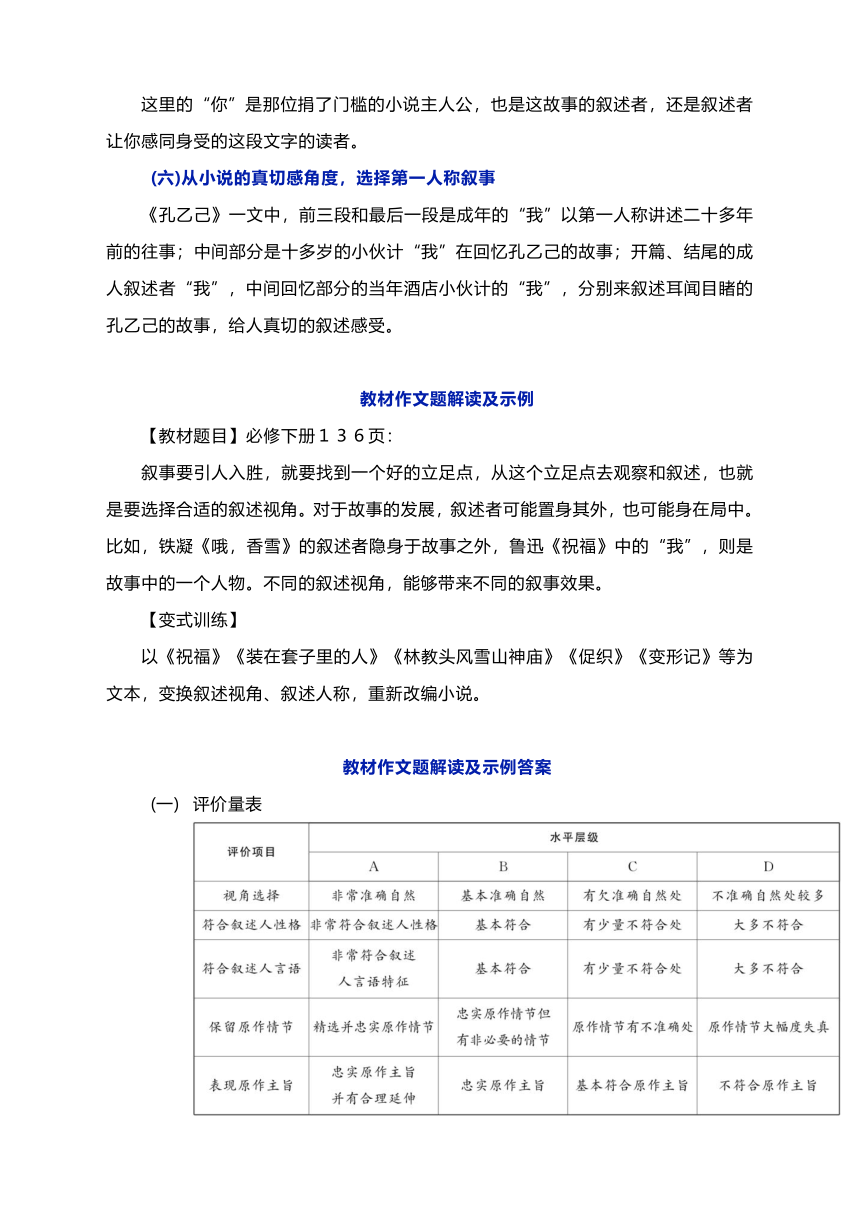 这里的“你”是那位捐了门槛的小说主人公，也是这故事的叙述者，还是叙述者让你感同身受的这段文字的读者。

(六)从小说的真切感角度，选择第一人称叙事

《孔乙己》一文中，前三段和最后一段是成年的“我”以第一人称讲述二十多年前的往事；中间部分是十多岁的小伙计“我”在回忆孔乙己的故事；开篇、结尾的成人叙述者“我”，中间回忆部分的当年酒店小伙计的“我”，分别来叙述耳闻目睹的孔乙己的故事，给人真切的叙述感受。

教材作文题解读及示例

【教材题目】必修下册１３６页：

叙事要引人入胜，就要找到一个好的立足点，从这个立足点去观察和叙述，也就是要选择合适的叙述视角。对于故事的发展，叙述者可能置身其外，也可能身在局中。比如，铁凝《哦，香雪》的叙述者隐身于故事之外，鲁迅《祝福》中的“我”，则是故事中的一个人物。不同的叙述视角，能够带来不同的叙事效果。

【变式训练】

以《祝福》《装在套子里的人》《林教头风雪山神庙》《促织》《变形记》等为文本，变换叙述视角、叙述人称，重新改编小说。

教材作文题解读及示例答案

(一) 评价量表

| 评价项目 | 水平层级 | | | |
|---|---|---|---|---|
| | A | B | C | D |
| 视角选择 | 非常准确自然 | 基本准确自然 | 有欠准确自然处 | 不准确自然处较多 |
| 符合叙述人性格 | 非常符合叙述人性格 | 基本符合 | 有少量不符合处 | 大多不符合 |
| 符合叙述人言语 | 非常符合叙述人言语特征 | 基本符合 | 有少量不符合处 | 大多不符合 |
| 保留原作情节 | 精选并忠实原作情节 | 忠实原作情节但有非必要的情节 | 原作情节有不准确处 | 原作情节大幅度失真 |
| 表现原作主旨 | 忠实原作主旨并有合理延伸 | 忠实原作主旨 | 基本符合原作主旨 | 不符合原作主旨 |